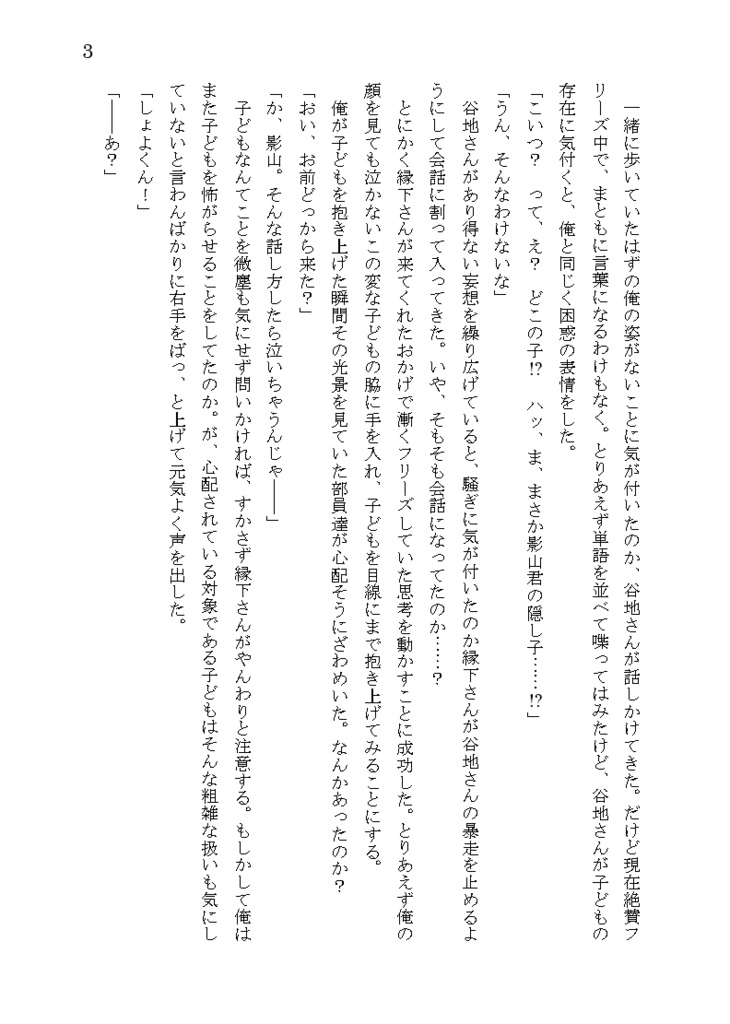 3

一緒に歩いていたはずの俺の姿がないことに気が付いたのか、谷地さんが話しかけてきた。だけど現在絶賛フリーズ中で、まともに言葉になるわけもなく。とりあえず単語を並べて喋ってはみたけど、谷地さんが子どもの存在に気付くと、俺と同じく困惑の表情をした。

「こいつ？　って、え？　どこの子!?　ハッ、ま、まさか影山君の隠し子……!?」

「うん、そんなわけないな」

谷地さんがあり得ない妄想を繰り広げていると、騒ぎに気が付いたのか縁下さんが谷地さんの暴走を止めるようにして会話に割って入ってきた。いや、そもそも会話になってたのか……？

とにかく縁下さんが来てくれたおかげで漸くフリーズしていた思考を動かすことに成功した。とりあえず俺の顔を見ても泣かないこの変な子どもの脇に手を入れ、子どもを目線にまで抱き上げてみることにする。

俺が子どもを抱き上げた瞬間その光景を見ていた部員達が心配そうにざわめいた。なんかあったのか？

「おい、お前どっから来た？」

「か、影山。そんな話し方したら泣いちゃうんじゃ――」

子どもなんてことを微塵も気にせず問いかければ、すかさず縁下さんがやんわりと注意する。もしかして俺はまた子どもを怖がらせることをしてたのか。が、心配されている対象である子どもはそんな粗雑な扱いも気にしていないと言わんばかりに右手をばっ、と上げて元気よく声を出した。

「しょよくん！」

「――あ？」